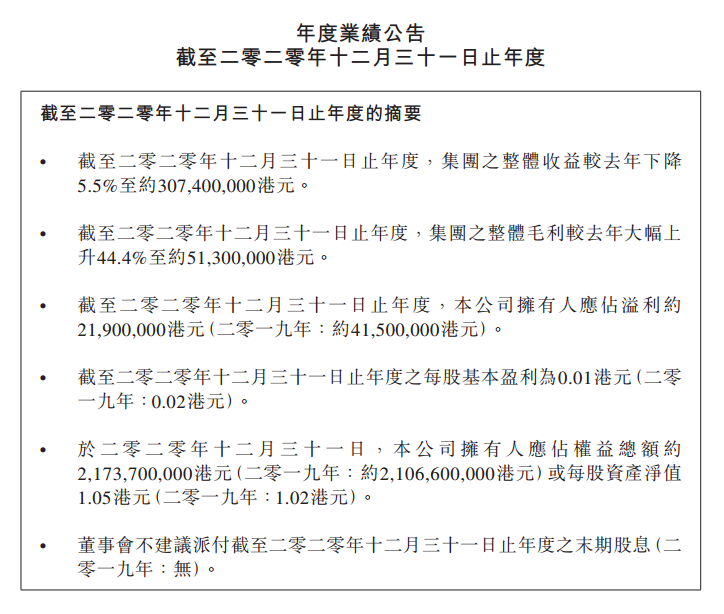 年度業績公告
截至二零二零年十二月三十一日止年度

截至二零二零年十二月三十一日止年度的摘要

• 截至二零二零年十二月三十一日止年度，集團之整體收益較去年下降5.5%至約307,400,000港元。

• 截至二零二零年十二月三十一日止年度，集團之整體毛利較去年大幅上升44.4%至約51,300,000港元。

• 截至二零二零年十二月三十一日止年度，本公司擁有人應佔溢利約21,900,000港元（二零一九年：約41,500,000港元）。

• 截至二零二零年十二月三十一日止年度之每股基本盈利為0.01港元（二零一九年：0.02港元）。

• 於二零二零年十二月三十一日，本公司擁有人應佔權益總額約2,173,700,000港元（二零一九年：約2,106,600,000港元）或每股資產淨值1.05港元（二零一九年：1.02港元）。

• 董事會不建議派付截至二零二零年十二月三十一日止年度之末期股息（二零一九年：無）。